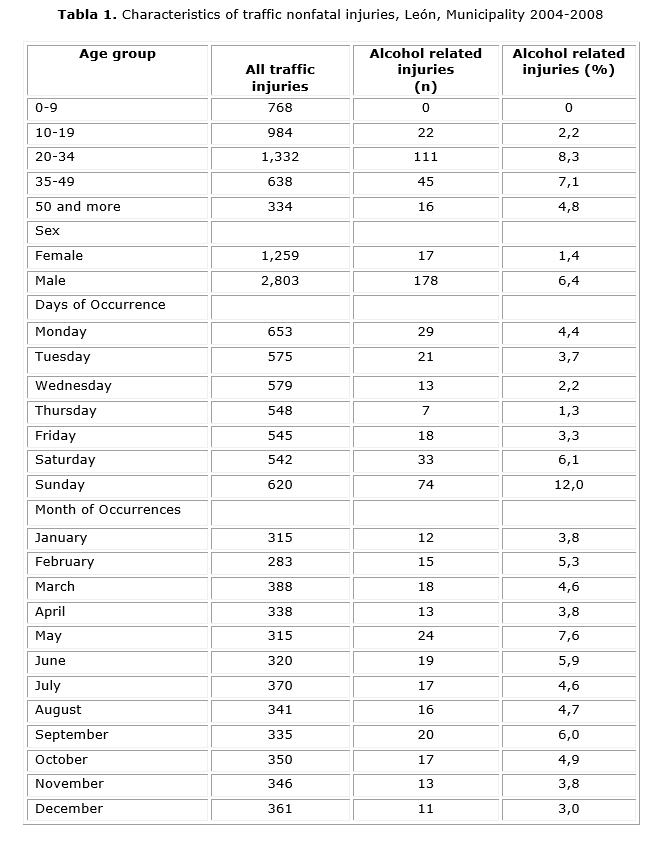 **Tabla 1.** Characteristics of traffic nonfatal injuries, León, Municipality 2004-2008

| Age group | All traffic injuries | Alcohol related injuries (n) | Alcohol related injuries (%) |
|---|---|---|---|
| 0-9 | 768 | 0 | 0 |
| 10-19 | 984 | 22 | 2,2 |
| 20-34 | 1,332 | 111 | 8,3 |
| 35-49 | 638 | 45 | 7,1 |
| 50 and more | 334 | 16 | 4,8 |
| Sex | | | |
| Female | 1,259 | 17 | 1,4 |
| Male | 2,803 | 178 | 6,4 |
| Days of Occurrence | | | |
| Monday | 653 | 29 | 4,4 |
| Tuesday | 575 | 21 | 3,7 |
| Wednesday | 579 | 13 | 2,2 |
| Thursday | 548 | 7 | 1,3 |
| Friday | 545 | 18 | 3,3 |
| Saturday | 542 | 33 | 6,1 |
| Sunday | 620 | 74 | 12,0 |
| Month of Occurrences | | | |
| January | 315 | 12 | 3,8 |
| February | 283 | 15 | 5,3 |
| March | 388 | 18 | 4,6 |
| April | 338 | 13 | 3,8 |
| May | 315 | 24 | 7,6 |
| June | 320 | 19 | 5,9 |
| July | 370 | 17 | 4,6 |
| August | 341 | 16 | 4,7 |
| September | 335 | 20 | 6,0 |
| October | 350 | 17 | 4,9 |
| November | 346 | 13 | 3,8 |
| December | 361 | 11 | 3,0 |